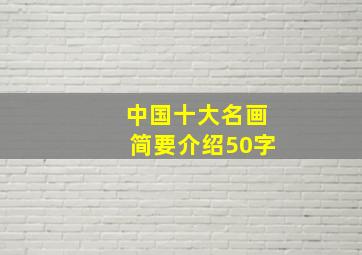 中国十大名画
简要介绍50字